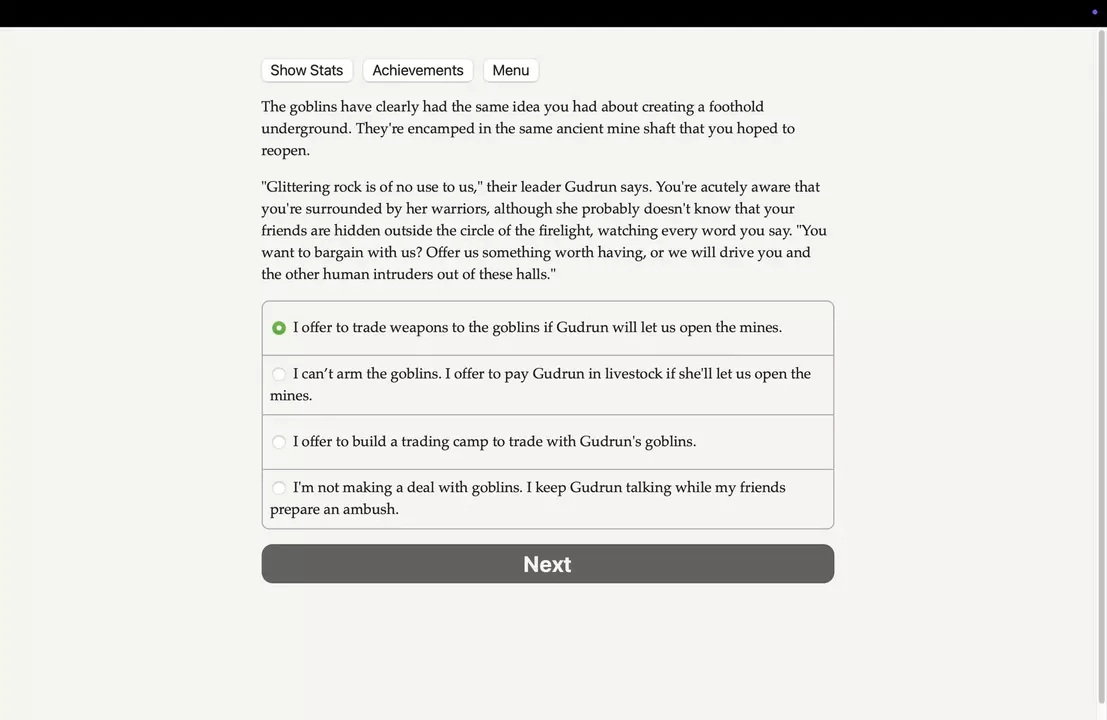 Show Stats Achievements Menu

The goblins have clearly had the same idea you had about creating a foothold underground. They're encamped in the same ancient mine shaft that you hoped to reopen.

"Glittering rock is of no use to us," their leader Gudrun says. You're acutely aware that you're surrounded by her warriors, although she probably doesn't know that your friends are hidden outside the circle of the firelight, watching every word you say. "You want to bargain with us? Offer us something worth having, or we will drive you and the other human intruders out of these halls."

I offer to trade weapons to the goblins if Gudrun will let us open the mines.

I can't arm the goblins. I offer to pay Gudrun in livestock if she'll let us open the mines.

I offer to build a trading camp to trade with Gudrun's goblins.

I'm not making a deal with goblins. I keep Gudrun talking while my friends prepare an ambush.

Next